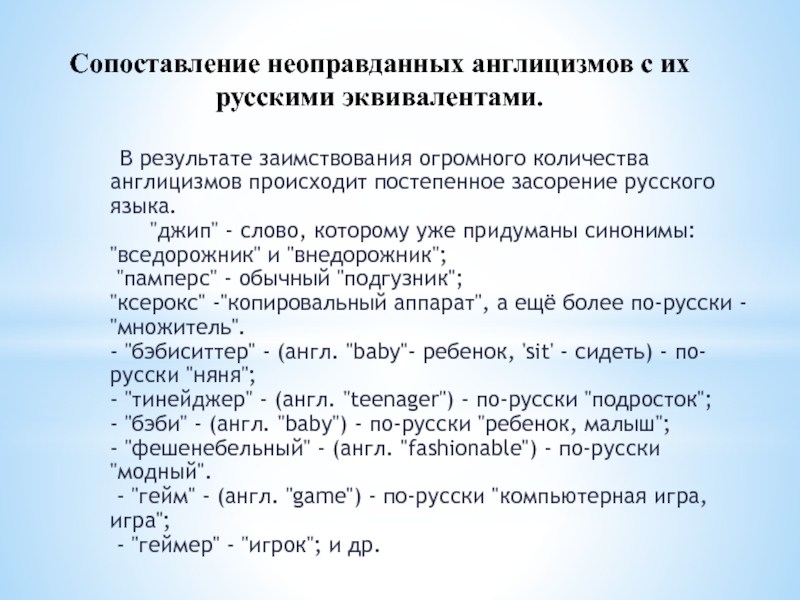 Сопоставление неоправданных англицизмов с их русскими эквивалентами.

В результате заимствования огромного количества англицизмов происходит постепенное засорение русского языка.

"джип" - слово, которому уже придуманы синонимы: "вседорожник" и "внедорожник";
"памперс" - обычный "подгузник";
"ксерокс" -"копировальный аппарат", а ещё более по-русски - "множитель".
- "бэбиситтер" - (англ. "baby"- ребенок, 'sit' - сидеть) - по-русски "няня";
- "тинейджер" - (англ. "teenager") - по-русски "подросток";
- "бэби" - (англ. "baby") - по-русски "ребенок, малыш";
- "фешенебельный" - (англ. "fashionable") - по-русски "модный".
- "гейм" - (англ. "game") - по-русски "компьютерная игра, игра";
- "геймер" - "игрок"; и др.